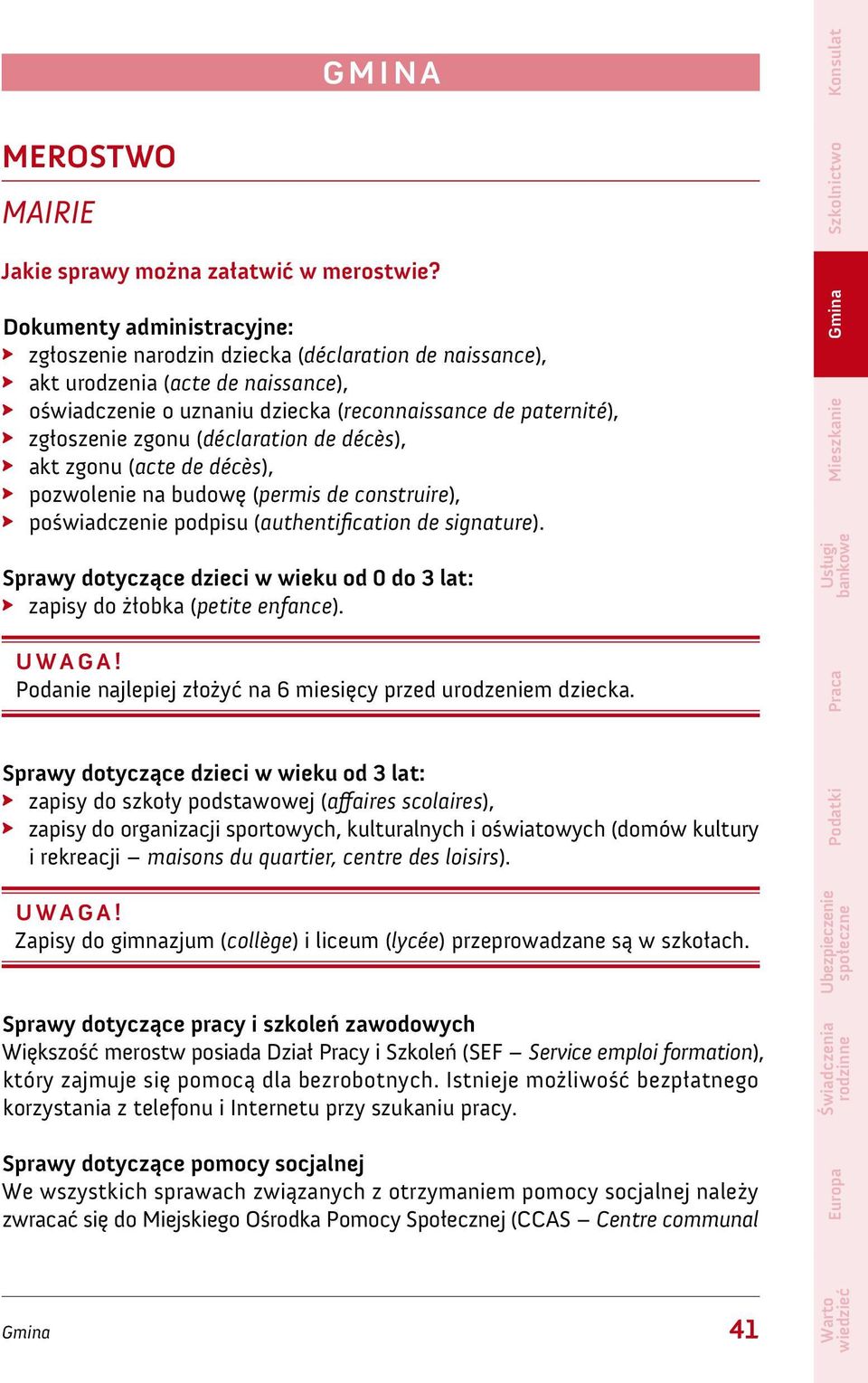 GMINA

MEROSTWO

MAIRIE

Jakie sprawy można załatwić w merostwie?

Dokumenty administracyjne:
zgłoszenie narodzin dziecka (déclaration de naissance),
akt urodzenia (acte de naissance),
oświadczenie o uznaniu dziecka (reconnaissance de paternité),
zgłoszenie zgonu (déclaration de décès),
akt zgonu (acte de décès),
pozwolenie na budowę (permis de construire),
poświadczenie podpisu (authentification de signature).

Sprawy dotyczące dzieci w wieku od 0 do 3 lat:
zapisy do żłobka (petite enfance).

UWAGA!
Podanie najlepiej złożyć na 6 miesięcy przed urodzeniem dziecka.

Sprawy dotyczące dzieci w wieku od 3 lat:
zapisy do szkoły podstawowej (affaires scolaires),
zapisy do organizacji sportowych, kulturalnych i oświatowych (domów kultury i rekreacji – maisons du quartier, centre des loisirs).

UWAGA!
Zapisy do gimnazjum (collège) i liceum (lycée) przeprowadzane są w szkołach.

Sprawy dotyczące pracy i szkoleń zawodowych
Większość merostw posiada Dział Pracy i Szkoleń (SEF – Service emploi formation), który zajmuje się pomocą dla bezrobotnych. Istnieje możliwość bezpłatnego korzystania z telefonu i Internetu przy szukaniu pracy.

Sprawy dotyczące pomocy socjalnej
We wszystkich sprawach związanych z otrzymaniem pomocy socjalnej należy zwracać się do Miejskiego Ośrodka Pomocy Społecznej (CCAS – Centre communal

Gmina 41

Konsulat
Szkolnictwo
Gmina
Mieszkanie
Usługi bankowe
Praca
Podatki
Ubezpieczenie społeczne
Świadczenia rodzinne
Europa
Warto wiedzieć